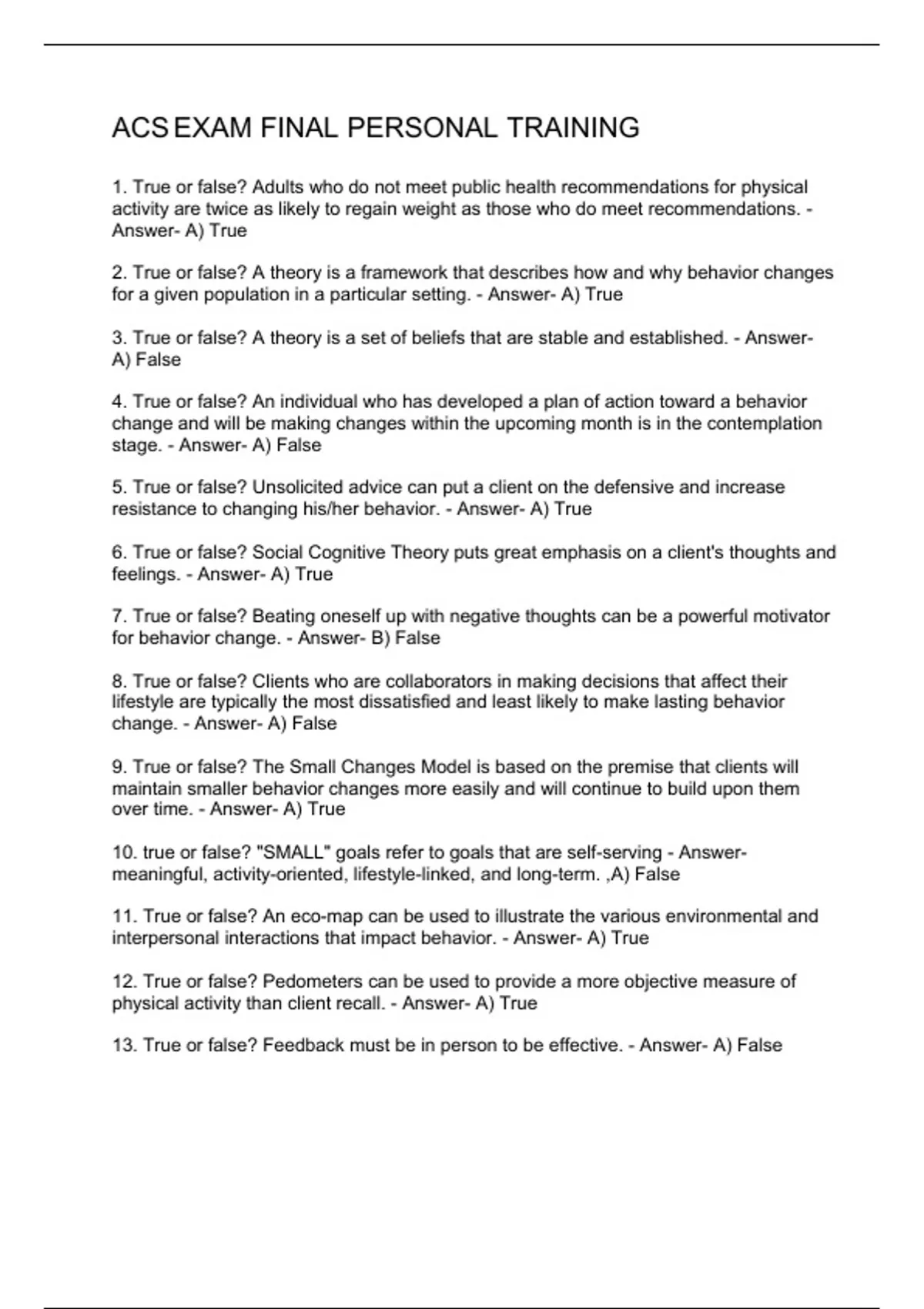 ACS EXAM FINAL PERSONAL TRAINING

1. True or false? Adults who do not meet public health recommendations for physical activity are twice as likely to regain weight as those who do meet recommendations. - Answer- A) True

2. True or false? A theory is a framework that describes how and why behavior changes for a given population in a particular setting. - Answer- A) True

3. True or false? A theory is a set of beliefs that are stable and established. - Answer- A) False

4. True or false? An individual who has developed a plan of action toward a behavior change and will be making changes within the upcoming month is in the contemplation stage. - Answer- A) False

5. True or false? Unsolicited advice can put a client on the defensive and increase resistance to changing his/her behavior. - Answer- A) True

6. True or false? Social Cognitive Theory puts great emphasis on a client's thoughts and feelings. - Answer- A) True

7. True or false? Beating oneself up with negative thoughts can be a powerful motivator for behavior change. - Answer- B) False

8. True or false? Clients who are collaborators in making decisions that affect their lifestyle are typically the most dissatisfied and least likely to make lasting behavior change. - Answer- A) False

9. True or false? The Small Changes Model is based on the premise that clients will maintain smaller behavior changes more easily and will continue to build upon them over time. - Answer- A) True

10. true or false? "SMALL" goals refer to goals that are self-serving - Answer- meaningful, activity-oriented, lifestyle-linked, and long-term. ,A) False

11. True or false? An eco-map can be used to illustrate the various environmental and interpersonal interactions that impact behavior. - Answer- A) True

12. True or false? Pedometers can be used to provide a more objective measure of physical activity than client recall. - Answer- A) True

13. True or false? Feedback must be in person to be effective. - Answer- A) False